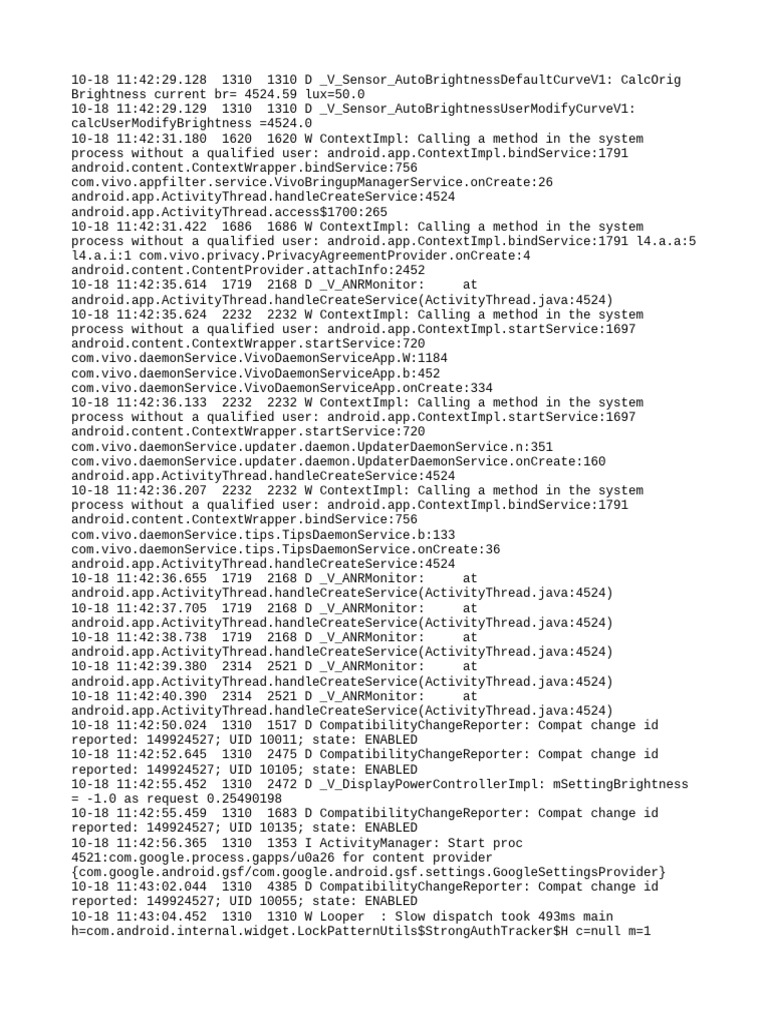 10-18 11:42:29.128 1310 1310 D _V_Sensor_AutoBrightnessDefaultCurveV1: CalcOrig Brightness current br= 4524.59 lux=50.0
10-18 11:42:29.129 1310 1310 D _V_Sensor_AutoBrightnessUserModifyCurveV1: calcUserModifyBrightness =4524.0
10-18 11:42:31.180 1620 1620 W ContextImpl: Calling a method in the system process without a qualified user: android.app.ContextImpl.bindService:1791 android.content.ContextWrapper.bindService:756 com.vivo.appfilter.service.VivoBringupManagerService.onCreate:26 android.app.ActivityThread.handleCreateService:4524 android.app.ActivityThread.access$1700:265
10-18 11:42:31.422 1686 1686 W ContextImpl: Calling a method in the system process without a qualified user: android.app.ContextImpl.bindService:1791 l4.a.a:5 l4.a.i:1 com.vivo.privacy.PrivacyAgreementProvider.onCreate:4 android.content.ContentProvider.attachInfo:2452
10-18 11:42:35.614 1719 2168 D _V_ANRMonitor: at android.app.ActivityThread.handleCreateService(ActivityThread.java:4524)
10-18 11:42:35.624 2232 2232 W ContextImpl: Calling a method in the system process without a qualified user: android.app.ContextImpl.startService:1697 android.content.ContextWrapper.startService:720 com.vivo.daemonService.VivoDaemonServiceApp.W:1184 com.vivo.daemonService.VivoDaemonServiceApp.b:452 com.vivo.daemonService.VivoDaemonServiceApp.onCreate:334
10-18 11:42:36.133 2232 2232 W ContextImpl: Calling a method in the system process without a qualified user: android.app.ContextImpl.startService:1697 android.content.ContextWrapper.startService:720 com.vivo.daemonService.updater.daemon.UpdaterDaemonService.n:351 com.vivo.daemonService.updater.daemon.UpdaterDaemonService.onCreate:160 android.app.ActivityThread.handleCreateService:4524
10-18 11:42:36.207 2232 2232 W ContextImpl: Calling a method in the system process without a qualified user: android.app.ContextImpl.bindService:1791 android.content.ContextWrapper.bindService:756 com.vivo.daemonService.tips.TipsDaemonService.b:133 com.vivo.daemonService.tips.TipsDaemonService.onCreate:36 android.app.ActivityThread.handleCreateService:4524
10-18 11:42:36.655 1719 2168 D _V_ANRMonitor: at android.app.ActivityThread.handleCreateService(ActivityThread.java:4524)
10-18 11:42:37.705 1719 2168 D _V_ANRMonitor: at android.app.ActivityThread.handleCreateService(ActivityThread.java:4524)
10-18 11:42:38.738 1719 2168 D _V_ANRMonitor: at android.app.ActivityThread.handleCreateService(ActivityThread.java:4524)
10-18 11:42:39.380 2314 2521 D _V_ANRMonitor: at android.app.ActivityThread.handleCreateService(ActivityThread.java:4524)
10-18 11:42:40.390 2314 2521 D _V_ANRMonitor: at android.app.ActivityThread.handleCreateService(ActivityThread.java:4524)
10-18 11:42:50.024 1310 1517 D CompatibilityChangeReporter: Compat change id reported: 149924527; UID 10011; state: ENABLED
10-18 11:42:52.645 1310 2475 D CompatibilityChangeReporter: Compat change id reported: 149924527; UID 10105; state: ENABLED
10-18 11:42:55.452 1310 2472 D _V_DisplayPowerControllerImpl: mSettingBrightness = -1.0 as request 0.25490198
10-18 11:42:55.459 1310 1683 D CompatibilityChangeReporter: Compat change id reported: 149924527; UID 10135; state: ENABLED
10-18 11:42:56.365 1310 1353 I ActivityManager: Start proc 4521:com.google.process.gapps/u0a26 for content provider {com.google.android.gsf/com.google.android.gsf.settings.GoogleSettingsProvider}
10-18 11:43:02.044 1310 4385 D CompatibilityChangeReporter: Compat change id reported: 149924527; UID 10055; state: ENABLED
10-18 11:43:04.452 1310 1310 W Looper : Slow dispatch took 493ms main h=com.android.internal.widget.LockPatternUtils$StrongAuthTracker$H c=null m=1